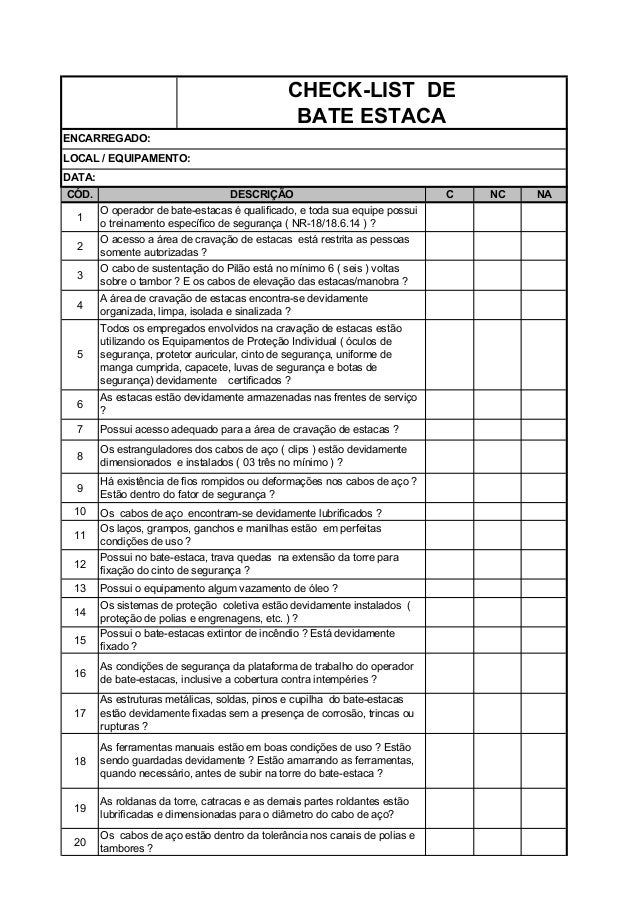 CHECK-LIST DE
BATE ESTACA

ENCARREGADO:

LOCAL / EQUIPAMENTO:

DATA:

| CÓD. | DESCRIÇÃO | C | NC | NA |
|---|---|---|---|---|
| 1 | O operador de bate-estacas é qualificado, e toda sua equipe possui o treinamento específico de segurança ( NR-18/18.6.14 ) ? | | | |
| 2 | O acesso a área de cravação de estacas está restrita as pessoas somente autorizadas ? | | | |
| 3 | O cabo de sustentação do Pilão está no mínimo 6 ( seis ) voltas sobre o tambor ? E os cabos de elevação das estacas/manobra ? | | | |
| 4 | A área de cravação de estacas encontra-se devidamente organizada, limpa, isolada e sinalizada ? | | | |
| 5 | Todos os empregados envolvidos na cravação de estacas estão utilizando os Equipamentos de Proteção Individual ( óculos de segurança, protetor auricular, cinto de segurança, uniforme de manga cumprida, capacete, luvas de segurança e botas de segurança) devidamente certificados ? | | | |
| 6 | As estacas estão devidamente armazenadas nas frentes de serviço ? | | | |
| 7 | Possui acesso adequado para a área de cravação de estacas ? | | | |
| 8 | Os estranguladores dos cabos de aço ( clips ) estão devidamente dimensionados e instalados ( 03 três no mínimo ) ? | | | |
| 9 | Há existência de fios rompidos ou deformações nos cabos de aço ? Estão dentro do fator de segurança ? | | | |
| 10 | Os cabos de aço encontram-se devidamente lubrificados ? | | | |
| 11 | Os laços, grampos, ganchos e manilhas estão em perfeitas condições de uso ? | | | |
| 12 | Possui no bate-estaca, trava quedas na extensão da torre para fixação do cinto de segurança ? | | | |
| 13 | Possui o equipamento algum vazamento de óleo ? | | | |
| 14 | Os sistemas de proteção coletiva estão devidamente instalados ( proteção de polias e engrenagens, etc. ) ? | | | |
| 15 | Possui o bate-estacas extintor de incêndio ? Está devidamente fixado ? | | | |
| 16 | As condições de segurança da plataforma de trabalho do operador de bate-estacas, inclusive a cobertura contra intempéries ? | | | |
| 17 | As estruturas metálicas, soldas, pinos e cupilha do bate-estacas estão devidamente fixadas sem a presença de corrosão, trincas ou rupturas ? | | | |
| 18 | As ferramentas manuais estão em boas condições de uso ? Estão sendo guardadas devidamente ? Estão amarrando as ferramentas, quando necessário, antes de subir na torre do bate-estaca ? | | | |
| 19 | As roldanas da torre, catracas e as demais partes roldantes estão lubrificadas e dimensionadas para o diâmetro do cabo de aço? | | | |
| 20 | Os cabos de aço estão dentro da tolerância nos canais de polias e tambores ? | | | |